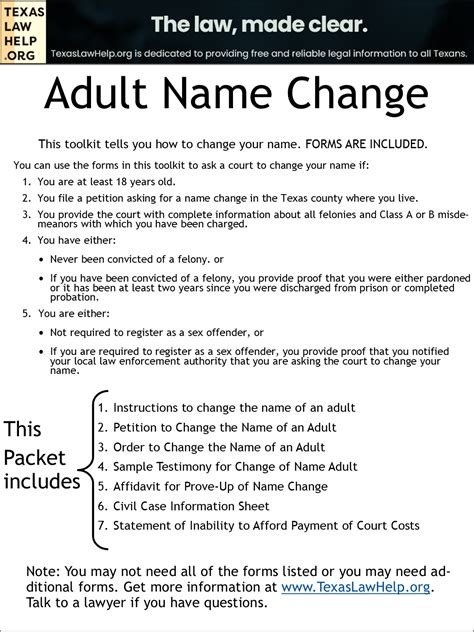 TEXAS LAW HELP .ORG

The law, made clear.

TexasLawHelp.org is dedicated to providing free and reliable legal information to all Texans.

Adult Name Change

This toolkit tells you how to change your name. FORMS ARE INCLUDED.

You can use the forms in this toolkit to ask a court to change your name if:

1. You are at least 18 years old.
2. You file a petition asking for a name change in the Texas county where you live.
3. You provide the court with complete information about all felonies and Class A or B misdemeanors with which you have been charged.
4. You have either:
• Never been convicted of a felony. or
• If you have been convicted of a felony, you provide proof that you were either pardoned or it has been at least two years since you were discharged from prison or completed probation.
5. You are either:
• Not required to register as a sex offender, or
• If you are required to register as a sex offender, you provide proof that you notified your local law enforcement authority that you are asking the court to change your name.

This Packet includes

1. Instructions to change the name of an adult
2. Petition to Change the Name of an Adult
3. Order to Change the Name of an Adult
4. Sample Testimony for Change of Name Adult
5. Affidavit for Prove-Up of Name Change
6. Civil Case Information Sheet
7. Statement of Inability to Afford Payment of Court Costs

Note: You may not need all of the forms listed or you may need additional forms. Get more information at www.TexasLawHelp.org. Talk to a lawyer if you have questions.